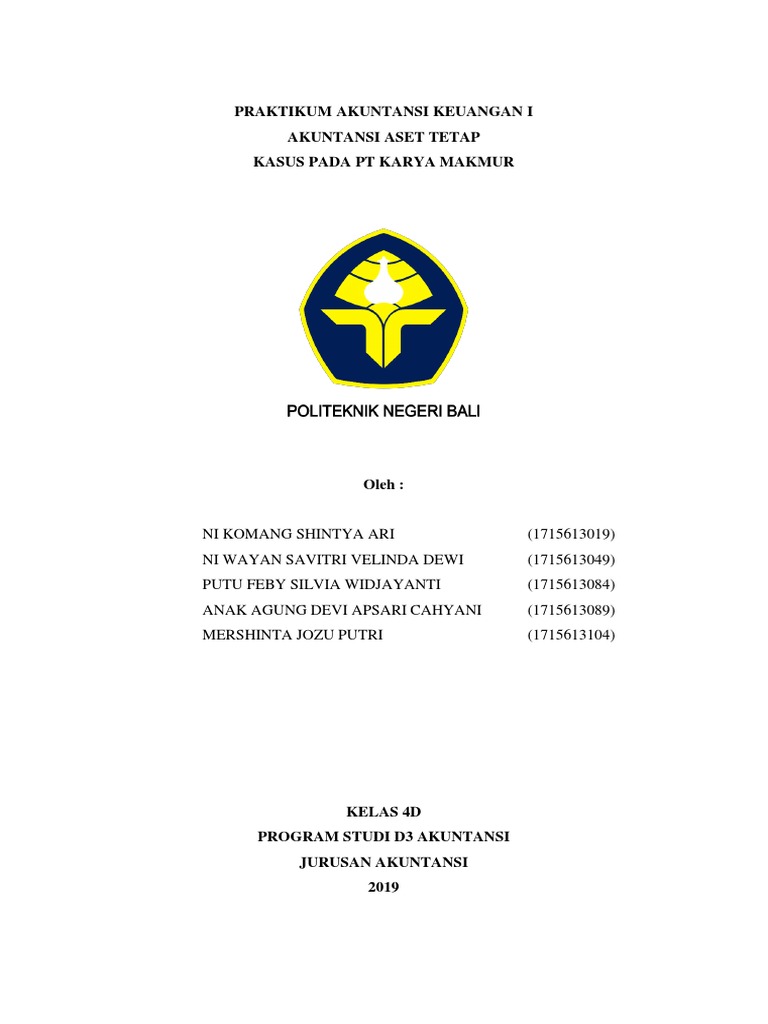 PRAKTIKUM AKUNTANSI KEUANGAN I
AKUNTANSI ASET TETAP
KASUS PADA PT KARYA MAKMUR

POLITEKNIK NEGERI BALI

Oleh :

NI KOMANG SHINTYA ARI (1715613019)
NI WAYAN SAVITRI VELINDA DEWI (1715613049)
PUTU FEBY SILVIA WIDJAYANTI (1715613084)
ANAK AGUNG DEVI APSARI CAHYANI (1715613089)
MERSHINTA JOZU PUTRI (1715613104)

KELAS 4D
PROGRAM STUDI D3 AKUNTANSI
JURUSAN AKUNTANSI
2019